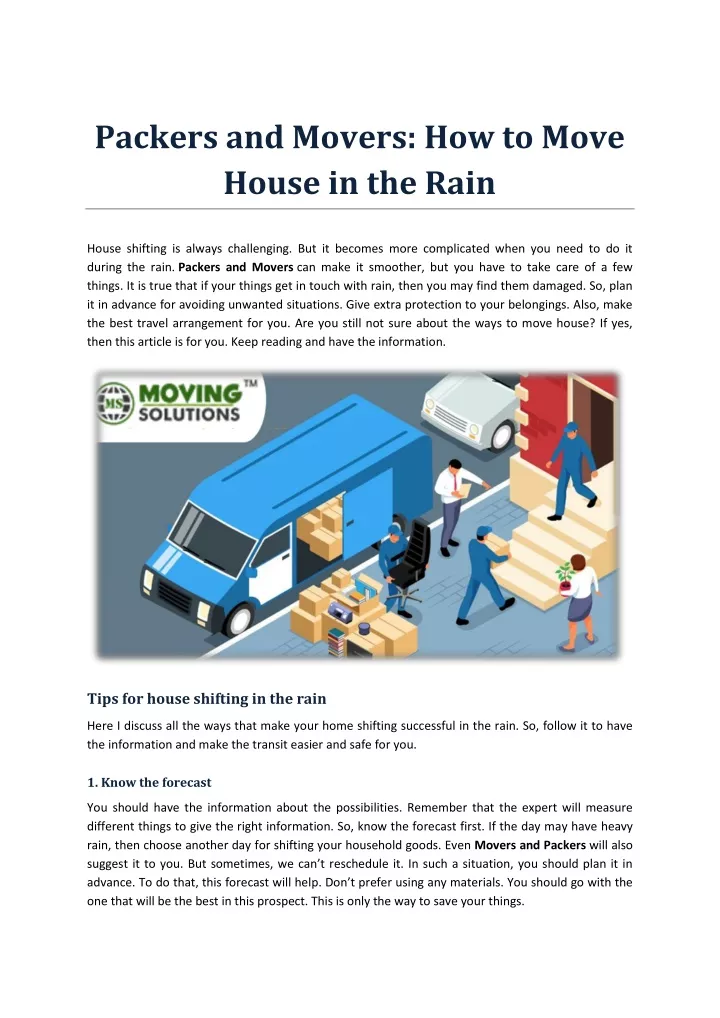 Packers and Movers: How to Move House in the Rain

House shifting is always challenging. But it becomes more complicated when you need to do it during the rain. Packers and Movers can make it smoother, but you have to take care of a few things. It is true that if your things get in touch with rain, then you may find them damaged. So, plan it in advance for avoiding unwanted situations. Give extra protection to your belongings. Also, make the best travel arrangement for you. Are you still not sure about the ways to move house? If yes, then this article is for you. Keep reading and have the information.

MS MOVING SOLUTIONS TM

Tips for house shifting in the rain

Here I discuss all the ways that make your home shifting successful in the rain. So, follow it to have the information and make the transit easier and safe for you.

1. Know the forecast

You should have the information about the possibilities. Remember that the expert will measure different things to give the right information. So, know the forecast first. If the day may have heavy rain, then choose another day for shifting your household goods. Even Movers and Packers will also suggest it to you. But sometimes, we can't reschedule it. In such a situation, you should plan it in advance. To do that, this forecast will help. Don't prefer using any materials. You should go with the one that will be the best in this prospect. This is only the way to save your things.